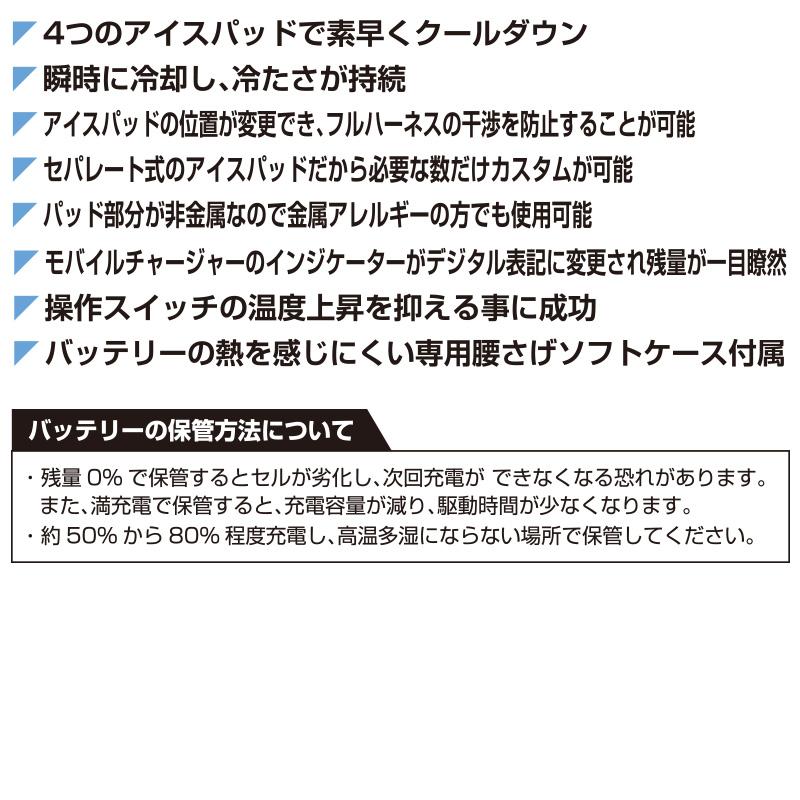 4つのアイスパッドで素早くクールダウン

瞬時に冷却し、冷たさが持続

アイスパッドの位置が変更でき、フルハーネスの干渉を防止することが可能

セパレート式のアイスパッドだから必要な数だけカスタムが可能

パッド部分が非金属なので金属アレルギーの方でも使用可能

モバイルチャージャーのインジケーターがデジタル表記に変更され残量が一目瞭然

操作スイッチの温度上昇を抑える事に成功

バッテリーの熱を感じにくい専用腰さげソフトケース付属

バッテリーの保管方法について

・残量0%で保管するとセルが劣化し、次回充電が できなくなる恐れがあります。また、満充電で保管すると、充電容量が減り、駆動時間が少なくなります。
・約50%から80%程度充電し、高温多湿にならない場所で保管してください。